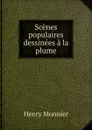 Scènes populaires dessinées à la plume

Henry Monnier